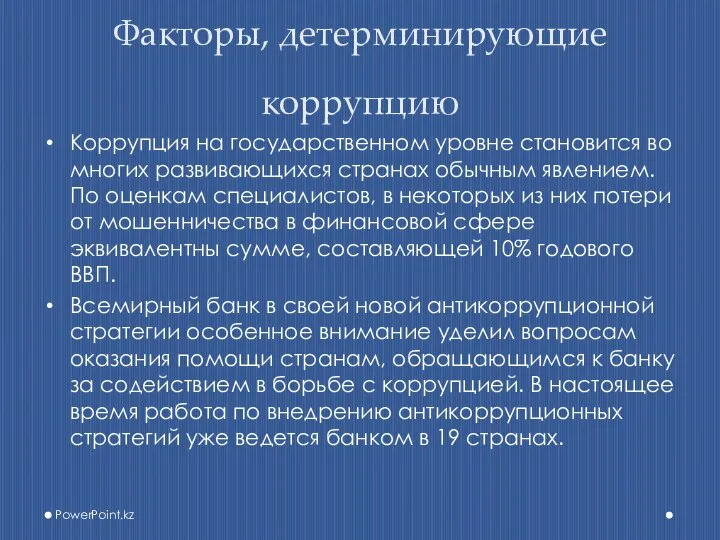 Факторы, детерминирующие коррупцию

• Коррупция на государственном уровне становится во многих развивающихся странах обычным явлением. По оценкам специалистов, в некоторых из них потери от мошенничества в финансовой сфере эквивалентны сумме, составляющей 10% годового ВВП.

• Всемирный банк в своей новой антикоррупционной стратегии особенное внимание уделил вопросам оказания помощи странам, обращающимся к банку за содействием в борьбе с коррупцией. В настоящее время работа по внедрению антикоррупционных стратегий уже ведется банком в 19 странах.

PowerPoint.kz